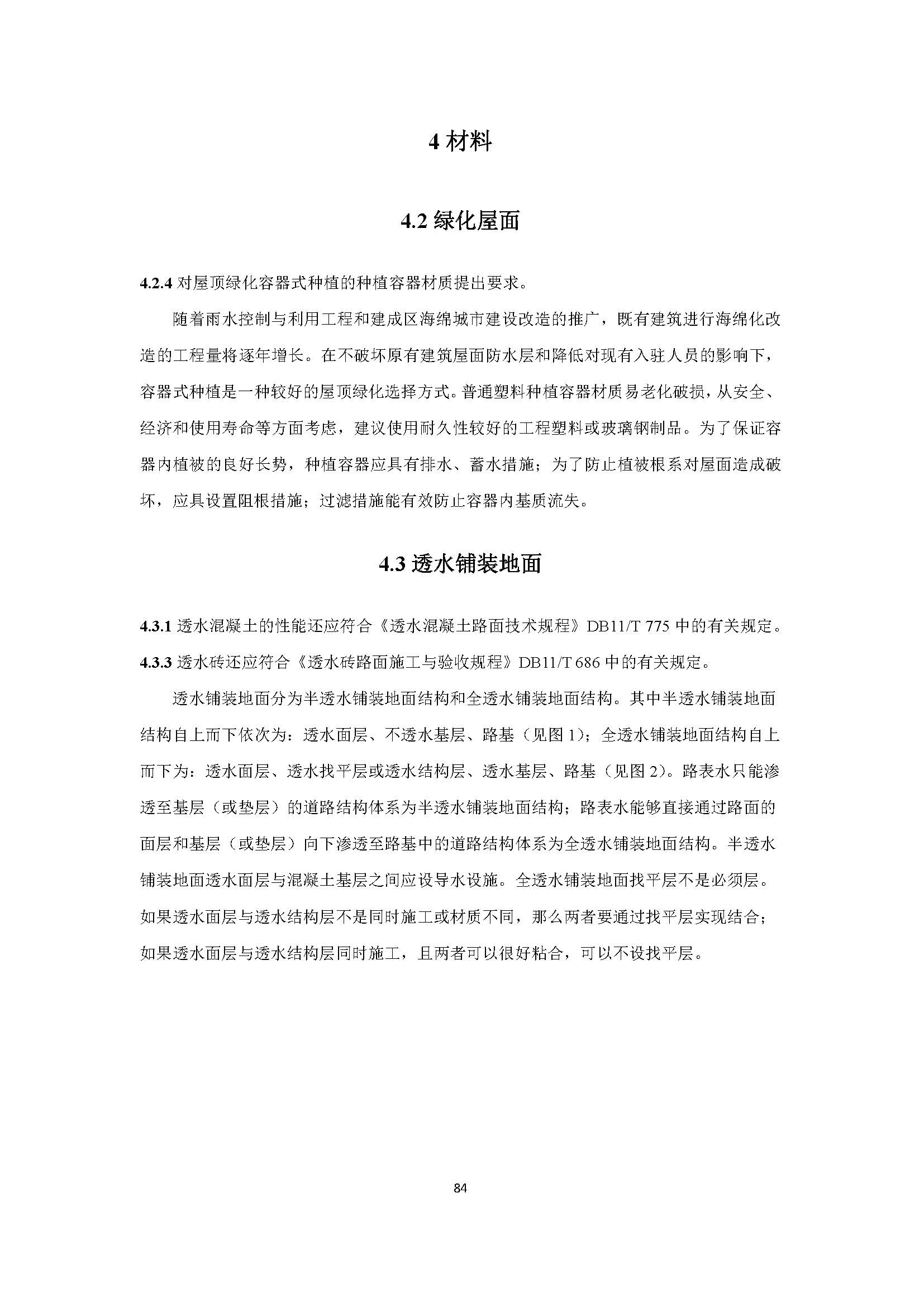 4 材料

4.2 绿化屋面

4.2.4 对屋顶绿化容器式种植的种植容器材质提出要求。

随着雨水控制与利用工程和建成区海绵城市建设改造的推广，既有建筑进行海绵化改造的工程量将逐年增长。在不破坏原有建筑屋面防水层和降低对现有入驻人员的影响下，容器式种植是一种较好的屋顶绿化选择方式。普通塑料种植容器材质易老化破损，从安全、经济和使用寿命等方面考虑，建议使用耐久性较好的工程塑料或玻璃钢制品。为了保证容器内植被的良好长势，种植容器应具有排水、蓄水措施；为了防止植被根系对屋面造成破坏，应具设置阻根措施；过滤措施能有效防止容器内基质流失。

4.3 透水铺装地面

4.3.1 透水混凝土的性能还应符合《透水混凝土路面技术规程》DB11/T 775 中的有关规定。
4.3.3 透水砖还应符合《透水砖路面施工与验收规程》DB11/T 686 中的有关规定。

透水铺装地面分为半透水铺装地面结构和全透水铺装地面结构。其中半透水铺装地面结构自上而下依次为：透水面层、不透水基层、路基（见图 1）；全透水铺装地面结构自上而下为：透水面层、透水找平层或透水结构层、透水基层、路基（见图 2）。路表水只能渗透至基层（或垫层）的道路结构体系为半透水铺装地面结构；路表水能够直接通过路面的面层和基层（或垫层）向下渗透至路基中的道路结构体系为全透水铺装地面结构。半透水铺装地面透水面层与混凝土基层之间应设导水设施。全透水铺装地面找平层不是必须层。如果透水面层与透水结构层不是同时施工或材质不同，那么两者要通过找平层实现结合；如果透水面层与透水结构层同时施工，且两者可以很好粘合，可以不设找平层。

84